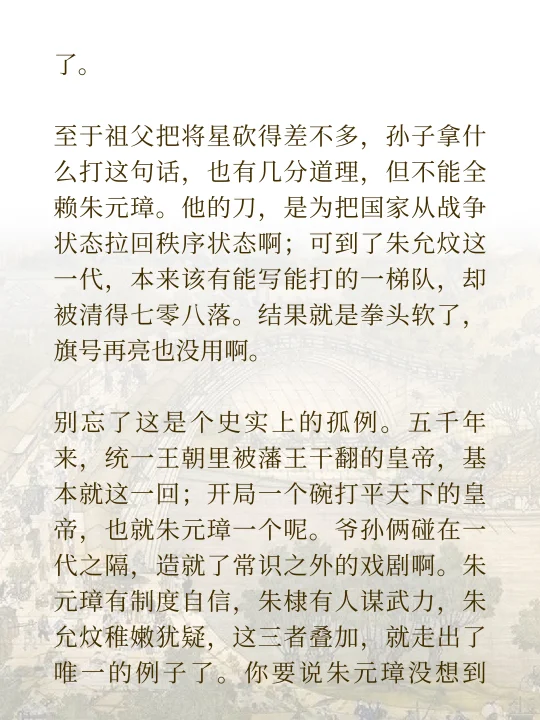 了。

至于祖父把将星砍得差不多，孙子拿什么打这句话，也有几分道理，但不能全赖朱元璋。他的刀，是为把国家从战争状态拉回秩序状态啊；可到了朱允炆这一代，本来该有能写能打的一梯队，却被清得七零八落。结果就是拳头软了，旗号再亮也没用啊。

别忘了这是个史实上的孤例。五千年来，统一王朝里被藩王干翻的皇帝，基本就这一回；开局一个碗打平天下的皇帝，也就朱元璋一个呢。爷孙俩碰在一代之隔，造就了常识之外的戏剧啊。朱元璋有制度自信，朱棣有人谋武力，朱允炆稚嫩犹疑，这三者叠加，就走出了唯一的例子了。你要说朱元璋没想到